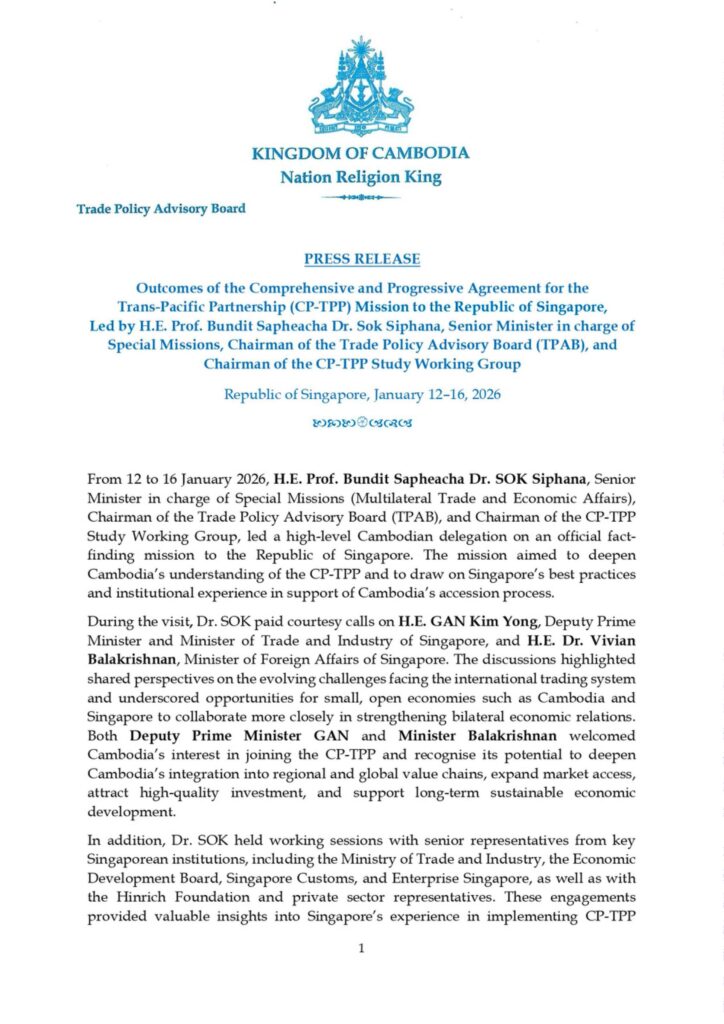 KINGDOM OF CAMBODIA
Nation Religion King

Trade Policy Advisory Board

PRESS RELEASE

Outcomes of the Comprehensive and Progressive Agreement for the Trans-Pacific Partnership (CP-TPP) Mission to the Republic of Singapore, Led by H.E. Prof. Bundit Sapheacha Dr. Sok Siphana, Senior Minister in charge of Special Missions, Chairman of the Trade Policy Advisory Board (TPAB), and Chairman of the CP-TPP Study Working Group

Republic of Singapore, January 12–16, 2026

From 12 to 16 January 2026, H.E. Prof. Bundit Sapheacha Dr. SOK Siphana, Senior Minister in charge of Special Missions (Multilateral Trade and Economic Affairs), Chairman of the Trade Policy Advisory Board (TPAB), and Chairman of the CP-TPP Study Working Group, led a high-level Cambodian delegation on an official fact-finding mission to the Republic of Singapore. The mission aimed to deepen Cambodia's understanding of the CP-TPP and to draw on Singapore's best practices and institutional experience in support of Cambodia's accession process.

During the visit, Dr. SOK paid courtesy calls on H.E. GAN Kim Yong, Deputy Prime Minister and Minister of Trade and Industry of Singapore, and H.E. Dr. Vivian Balakrishnan, Minister of Foreign Affairs of Singapore. The discussions highlighted shared perspectives on the evolving challenges facing the international trading system and underscored opportunities for small, open economies such as Cambodia and Singapore to collaborate more closely in strengthening bilateral economic relations. Both Deputy Prime Minister GAN and Minister Balakrishnan welcomed Cambodia's interest in joining the CP-TPP and recognise its potential to deepen Cambodia's integration into regional and global value chains, expand market access, attract high-quality investment, and support long-term sustainable economic development.

In addition, Dr. SOK held working sessions with senior representatives from key Singaporean institutions, including the Ministry of Trade and Industry, the Economic Development Board, Singapore Customs, and Enterprise Singapore, as well as with the Hinrich Foundation and private sector representatives. These engagements provided valuable insights into Singapore's experience in implementing CP-TPP

1